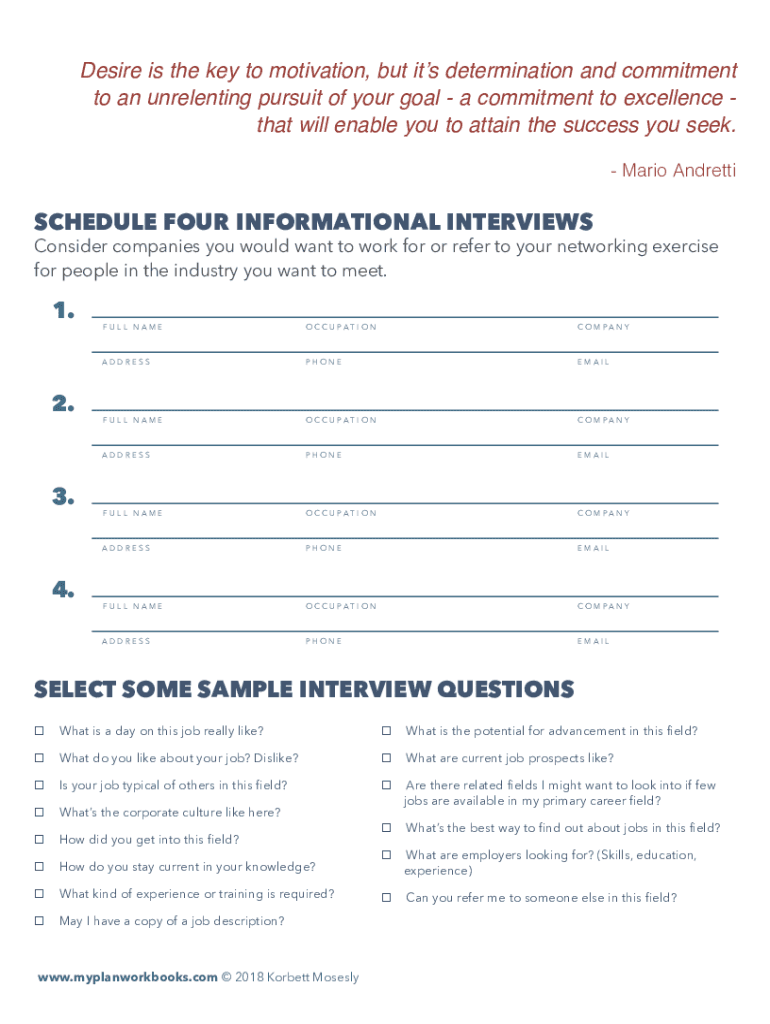 Desire is the key to motivation, but it's determination and commitment to an unrelenting pursuit of your goal - a commitment to excellence - that will enable you to attain the success you seek.

- Mario Andretti

SCHEDULE FOUR INFORMATIONAL INTERVIEWS

Consider companies you would want to work for or refer to your networking exercise for people in the industry you want to meet.

1.
FULL NAME OCCUPATION COMPANY
ADDRESS PHONE EMAIL

2.
FULL NAME OCCUPATION COMPANY
ADDRESS PHONE EMAIL

3.
FULL NAME OCCUPATION COMPANY
ADDRESS PHONE EMAIL

4.
FULL NAME OCCUPATION COMPANY
ADDRESS PHONE EMAIL

SELECT SOME SAMPLE INTERVIEW QUESTIONS

☐ What is a day on this job really like?
☐ What do you like about your job? Dislike?
☐ Is your job typical of others in this field?
☐ What's the corporate culture like here?
☐ How did you get into this field?
☐ How do you stay current in your knowledge?
☐ What kind of experience or training is required?
☐ May I have a copy of a job description?

☐ What is the potential for advancement in this field?
☐ What are current job prospects like?
☐ Are there related fields I might want to look into if few jobs are available in my primary career field?
☐ What's the best way to find out about jobs in this field?
☐ What are employers looking for? (Skills, education, experience)
☐ Can you refer me to someone else in this field?

www.myplanworkbooks.com © 2018 Korbett Mosesly